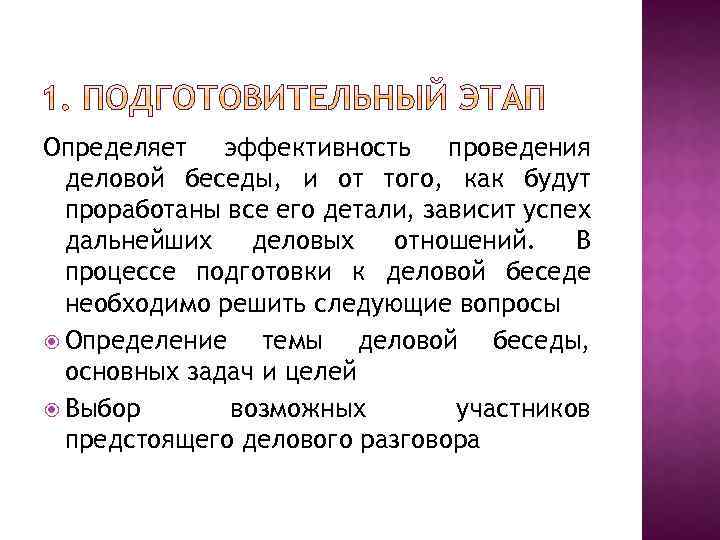 1. ПОДГОТОВИТЕЛЬНЫЙ ЭТАП

Определяет эффективность проведения деловой беседы, и от того, как будут проработаны все его детали, зависит успех дальнейших деловых отношений. В процессе подготовки к деловой беседе необходимо решить следующие вопросы

Определение темы деловой беседы, основных задач и целей

Выбор возможных участников предстоящего делового разговора